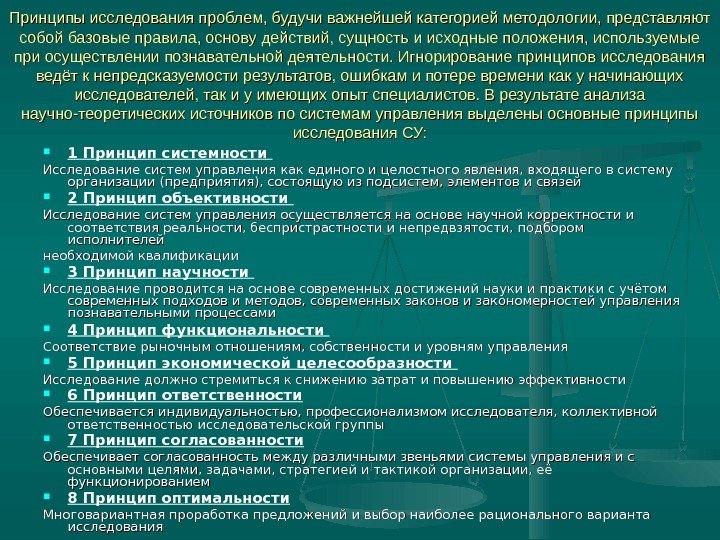 Принципы исследования проблем, будучи важнейшей категорией методологии, представляют собой базовые правила, основу действий, сущность и исходные положения, используемые при осуществлении познавательной деятельности. Игнорирование принципов исследования ведёт к непредсказуемости результатов, ошибкам и потере времени как у начинающих исследователей, так и у имеющих опыт специалистов. В результате анализа научно-теоретических источников по системам управления выделены основные принципы исследования СУ:

1 Принцип системности
Исследование систем управления как единого и целостного явления, входящего в систему организации (предприятия), состоящую из подсистем, элементов и связей

2 Принцип объективности
Исследование систем управления осуществляется на основе научной корректности и соответствия реальности, беспристрастности и непредвзятости, подбором исполнителей
необходимой квалификации

3 Принцип научности
Исследование проводится на основе современных достижений науки и практики с учётом современных подходов и методов, современных законов и закономерностей управления познавательными процессами

4 Принцип функциональности
Соответствие рыночным отношениям, собственности и уровням управления

5 Принцип экономической целесообразности
Исследование должно стремиться к снижению затрат и повышению эффективности

6 Принцип ответственности
Обеспечивается индивидуальностью, профессионализмом исследователя, коллективной ответственностью исследовательской группы

7 Принцип согласованности
Обеспечивает согласованность между различными звеньями системы управления и с основными целями, задачами, стратегией и тактикой организации, её функционированием

8 Принцип оптимальности
Многовариантная проработка предложений и выбор наиболее рационального варианта исследования